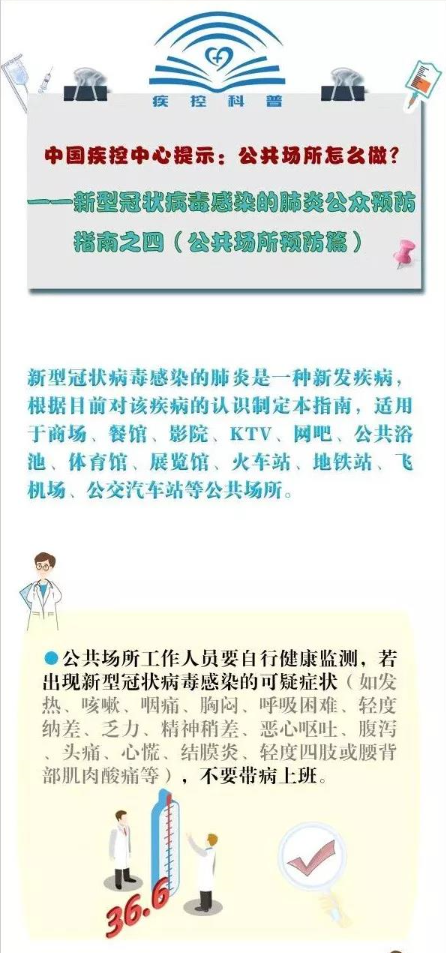 疾控科普

中国疾控中心提示：公共场所怎么做？

——新型冠状病毒感染的肺炎公众预防指南之四（公共场所预防篇）

新型冠状病毒感染的肺炎是一种新发疾病，根据目前对该疾病的认识制定本指南，适用于商场、餐馆、影院、KTV、网吧、公共浴池、体育馆、展览馆、火车站、地铁站、飞机场、公交汽车站等公共场所。

• 公共场所工作人员要自行健康监测，若出现新型冠状病毒感染的可疑症状（如发热、咳嗽、咽痛、胸闷、呼吸困难、轻度纳差、乏力、精神稍差、恶心呕吐、腹泻、头痛、心慌、结膜炎、轻度四肢或腰背部肌肉酸痛等），不要带病上班。

36.6